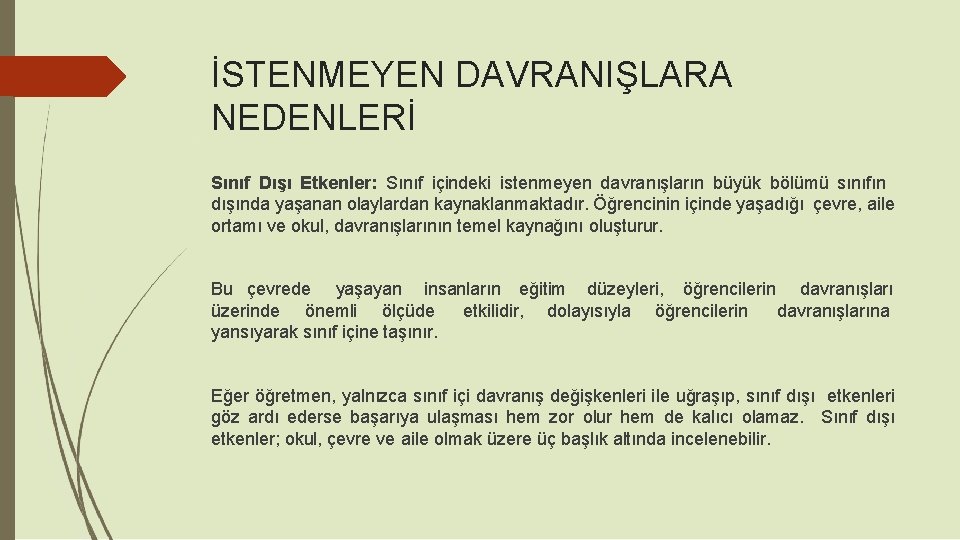 İSTENMEYEN DAVRANIŞLARA NEDENLERİ

Sınıf Dışı Etkenler: Sınıf içindeki istenmeyen davranışların büyük bölümü sınıfın dışında yaşanan olaylardan kaynaklanmaktadır. Öğrencinin içinde yaşadığı çevre, aile ortamı ve okul, davranışlarının temel kaynağını oluşturur.

Bu çevrede yaşayan insanların eğitim düzeyleri, öğrencilerin davranışları üzerinde önemli ölçüde etkilidir, dolayısıyla öğrencilerin davranışlarına yansıyarak sınıf içine taşınır.

Eğer öğretmen, yalnızca sınıf içi davranış değişkenleri ile uğraşıp, sınıf dışı etkenleri göz ardı ederse başarıya ulaşması hem zor olur hem de kalıcı olamaz. Sınıf dışı etkenler; okul, çevre ve aile olmak üzere üç başlık altında incelenebilir.